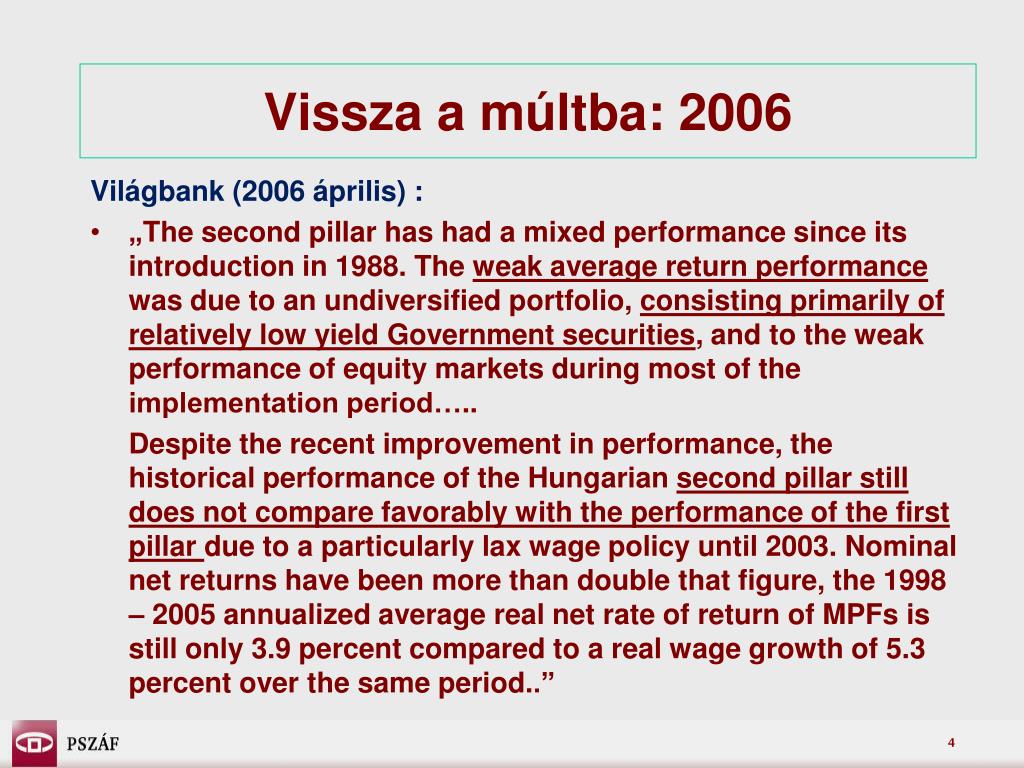 Vissza a múltba: 2006

Világbank (2006 április) :

• „The second pillar has had a mixed performance since its introduction in 1988. The weak average return performance was due to an undiversified portfolio, consisting primarily of relatively low yield Government securities, and to the weak performance of equity markets during most of the implementation period…..

Despite the recent improvement in performance, the historical performance of the Hungarian second pillar still does not compare favorably with the performance of the first pillar due to a particularly lax wage policy until 2003. Nominal net returns have been more than double that figure, the 1998 – 2005 annualized average real net rate of return of MPFs is still only 3.9 percent compared to a real wage growth of 5.3 percent over the same period..”

PSZÁF

4